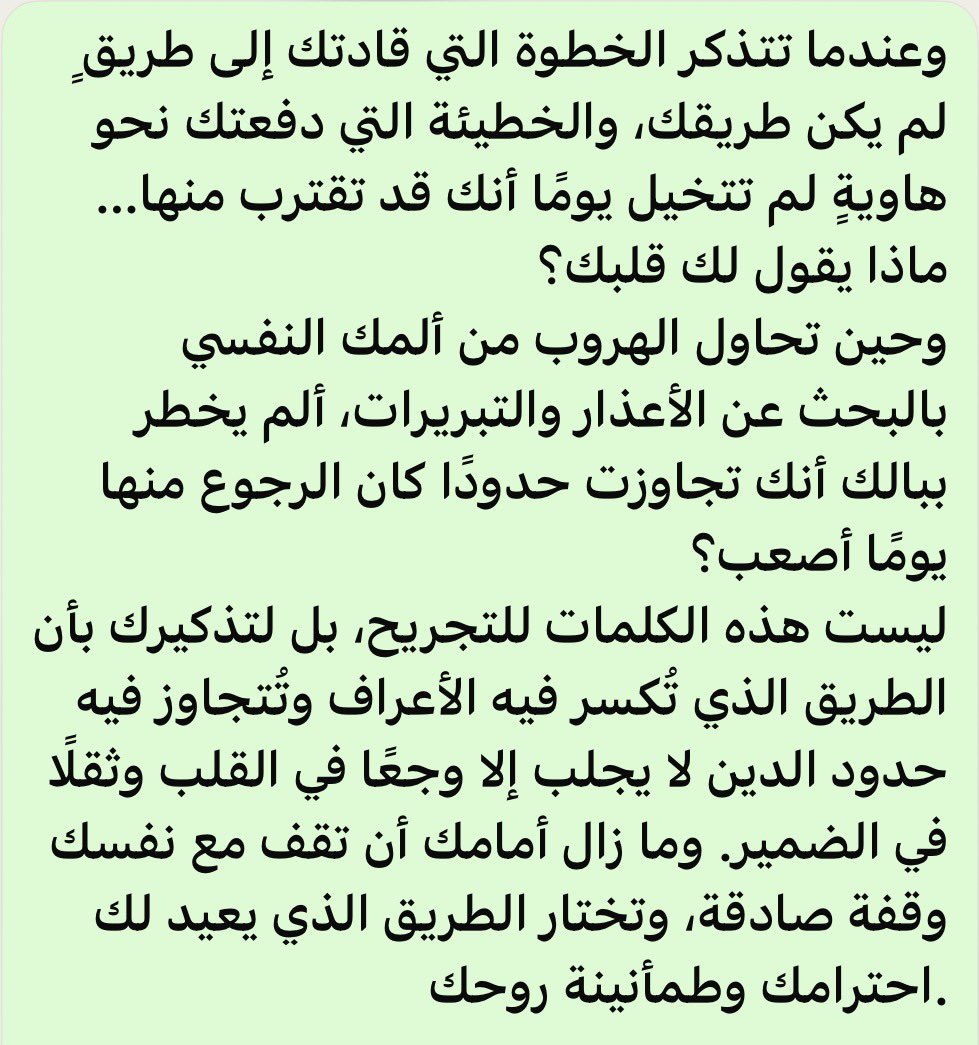 وعندما تتذكر الخطوة التي قادتك إلى طريقٍ لم يكن طريقك، والخطيئة التي دفعتك نحو هاويةٍ لم تتخيل يومًا أنك قد تقترب منها... ماذا يقول لك قلبك؟
وحين تحاول الهروب من ألمك النفسي بالبحث عن الأعذار والتبريرات، ألم يخطر ببالك أنك تجاوزت حدودًا كان الرجوع منها يومًا أصعب؟
ليست هذه الكلمات للتجريح، بل لتذكيرك بأن الطريق الذي تُكسر فيه الأعراف وتُتجاوز فيه حدود الدين لا يجلب إلا وجعًا في القلب وثقلًا في الضمير. وما زال أمامك أن تقف مع نفسك وقفة صادقة، وتختار الطريق الذي يعيد لك احترامك وطمأنينة روحك.